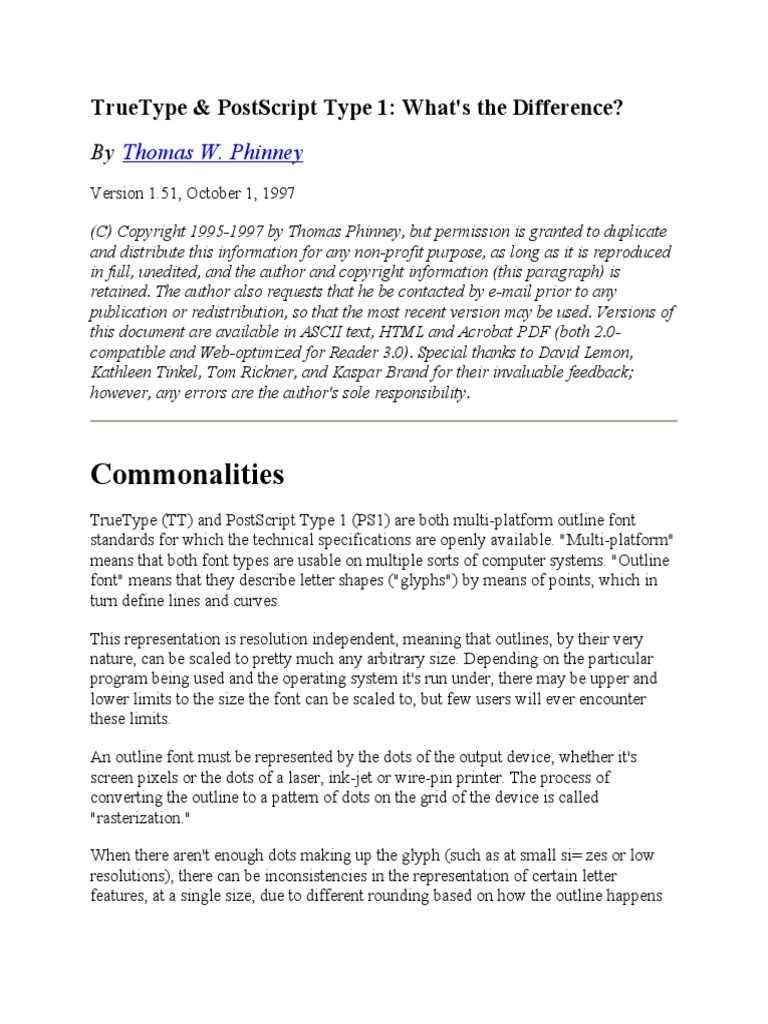 TrueType & PostScript Type 1: What's the Difference?

By Thomas W. Phinney

Version 1.51, October 1, 1997

(C) Copyright 1995-1997 by Thomas Phinney, but permission is granted to duplicate and distribute this information for any non-profit purpose, as long as it is reproduced in full, unedited, and the author and copyright information (this paragraph) is retained. The author also requests that he be contacted by e-mail prior to any publication or redistribution, so that the most recent version may be used. Versions of this document are available in ASCII text, HTML and Acrobat PDF (both 2.0-compatible and Web-optimized for Reader 3.0). Special thanks to David Lemon, Kathleen Tinkel, Tom Rickner, and Kaspar Brand for their invaluable feedback; however, any errors are the author's sole responsibility.

Commonalities

TrueType (TT) and PostScript Type 1 (PS1) are both multi-platform outline font standards for which the technical specifications are openly available. "Multi-platform" means that both font types are usable on multiple sorts of computer systems. "Outline font" means that they describe letter shapes ("glyphs") by means of points, which in turn define lines and curves.

This representation is resolution independent, meaning that outlines, by their very nature, can be scaled to pretty much any arbitrary size. Depending on the particular program being used and the operating system it's run under, there may be upper and lower limits to the size the font can be scaled to, but few users will ever encounter these limits.

An outline font must be represented by the dots of the output device, whether it's screen pixels or the dots of a laser, ink-jet or wire-pin printer. The process of converting the outline to a pattern of dots on the grid of the device is called "rasterization."

When there aren't enough dots making up the glyph (such as at small si= zes or low resolutions), there can be inconsistencies in the representation of certain letter features, at a single size, due to different rounding based on how the outline happens